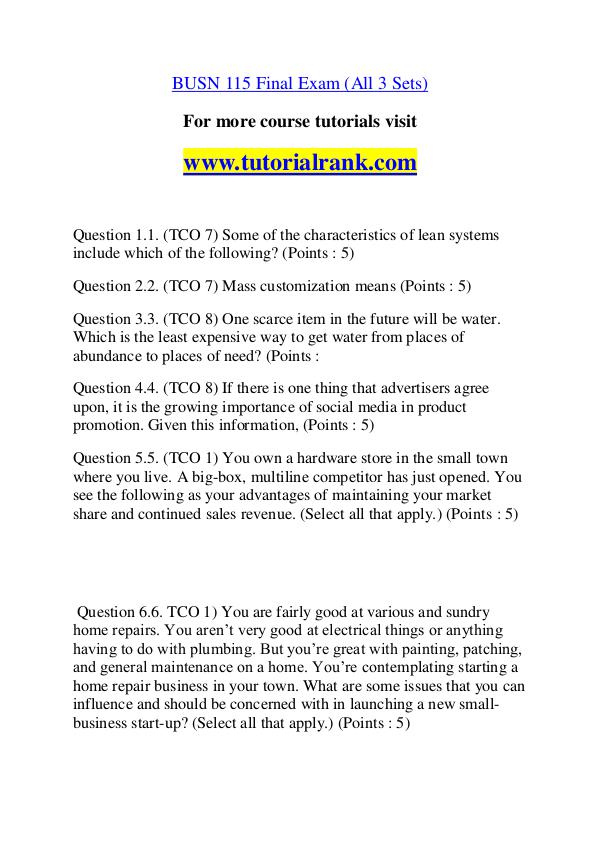 BUSN 115 Final Exam (All 3 Sets)

For more course tutorials visit

www.tutorialrank.com

Question 1.1. (TCO 7) Some of the characteristics of lean systems include which of the following? (Points : 5)

Question 2.2. (TCO 7) Mass customization means (Points : 5)

Question 3.3. (TCO 8) One scarce item in the future will be water. Which is the least expensive way to get water from places of abundance to places of need? (Points :

Question 4.4. (TCO 8) If there is one thing that advertisers agree upon, it is the growing importance of social media in product promotion. Given this information, (Points : 5)

Question 5.5. (TCO 1) You own a hardware store in the small town where you live. A big-box, multiline competitor has just opened. You see the following as your advantages of maintaining your market share and continued sales revenue. (Select all that apply.) (Points : 5)

Question 6.6. TCO 1) You are fairly good at various and sundry home repairs. You aren't very good at electrical things or anything having to do with plumbing. But you're great with painting, patching, and general maintenance on a home. You're contemplating starting a home repair business in your town. What are some issues that you can influence and should be concerned with in launching a new small-business start-up? (Select all that apply.) (Points : 5)